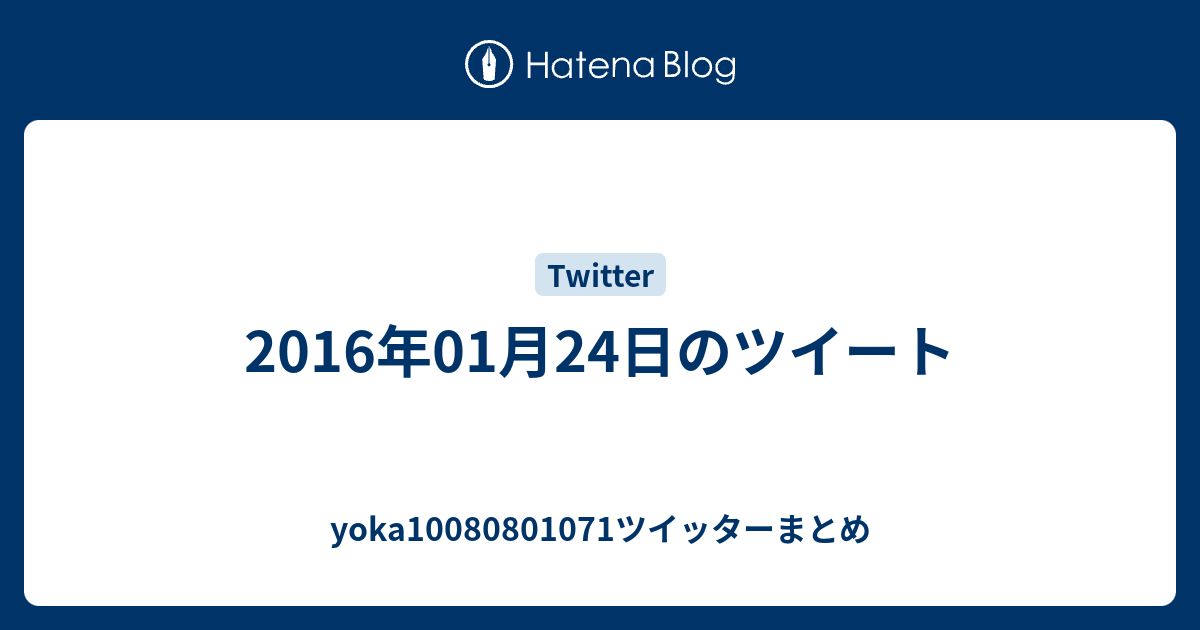 Hatena Blog

Twitter

2016年01月24日のツイート

yoka10080801071ツイッターまとめ